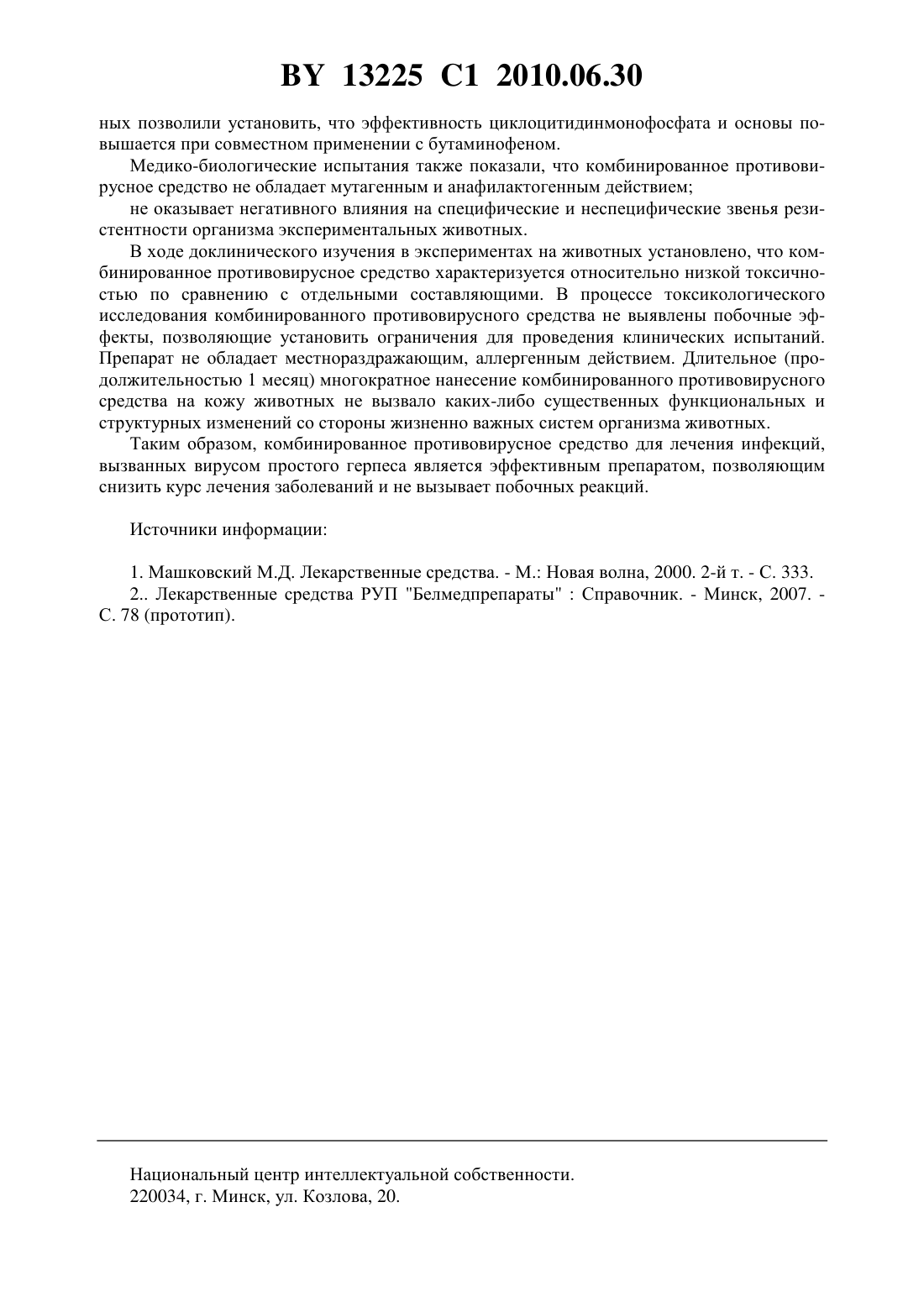 BY 13225 C1 2010.06.30

ных позволили установить, что эффективность циклоцитидинмонофосфата и основы повышается при совместном применении с бутаминофеном.

Медико-биологические испытания также показали, что комбинированное противовирусное средство не обладает мутагенным и анафилактогенным действием;

не оказывает негативного влияния на специфические и неспецифические звенья резистентности организма экспериментальных животных.

В ходе доклинического изучения в экспериментах на животных установлено, что комбинированное противовирусное средство характеризуется относительно низкой токсичностью по сравнению с отдельными составляющими. В процессе токсикологического исследования комбинированного противовирусного средства не выявлены побочные эффекты, позволяющие установить ограничения для проведения клинических испытаний. Препарат не обладает местнораздражающим, аллергенным действием. Длительное (продолжительностью 1 месяц) многократное нанесение комбинированного противовирусного средства на кожу животных не вызвало каких-либо существенных функциональных и структурных изменений со стороны жизненно важных систем организма животных.

Таким образом, комбинированное противовирусное средство для лечения инфекций, вызванных вирусом простого герпеса является эффективным препаратом, позволяющим снизить курс лечения заболеваний и не вызывает побочных реакций.

Источники информации:

1. Машковский М.Д. Лекарственные средства. - М.: Новая волна, 2000. 2-й т. - С. 333.
2.. Лекарственные средства РУП "Белмедпрепараты" : Справочник. - Минск, 2007. - С. 78 (прототип).

Национальный центр интеллектуальной собственности.
220034, г. Минск, ул. Козлова, 20.